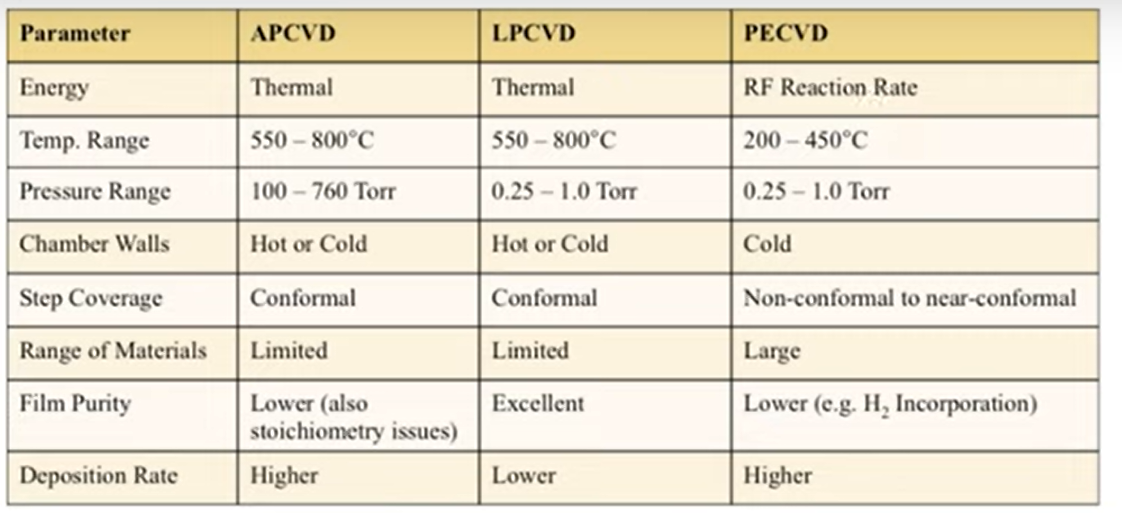 | Parameter | APCVD | LPCVD | PECVD |
|---|---|---|---|
| Energy | Thermal | Thermal | RF Reaction Rate |
| Temp. Range | 550 – 800°C | 550 – 800°C | 200 – 450°C |
| Pressure Range | 100 – 760 Torr | 0.25 – 1.0 Torr | 0.25 – 1.0 Torr |
| Chamber Walls | Hot or Cold | Hot or Cold | Cold |
| Step Coverage | Conformal | Conformal | Non-conformal to near-conformal |
| Range of Materials | Limited | Limited | Large |
| Film Purity | Lower (also stoichiometry issues) | Excellent | Lower (e.g. $H_2$ Incorporation) |
| Deposition Rate | Higher | Lower | Higher |